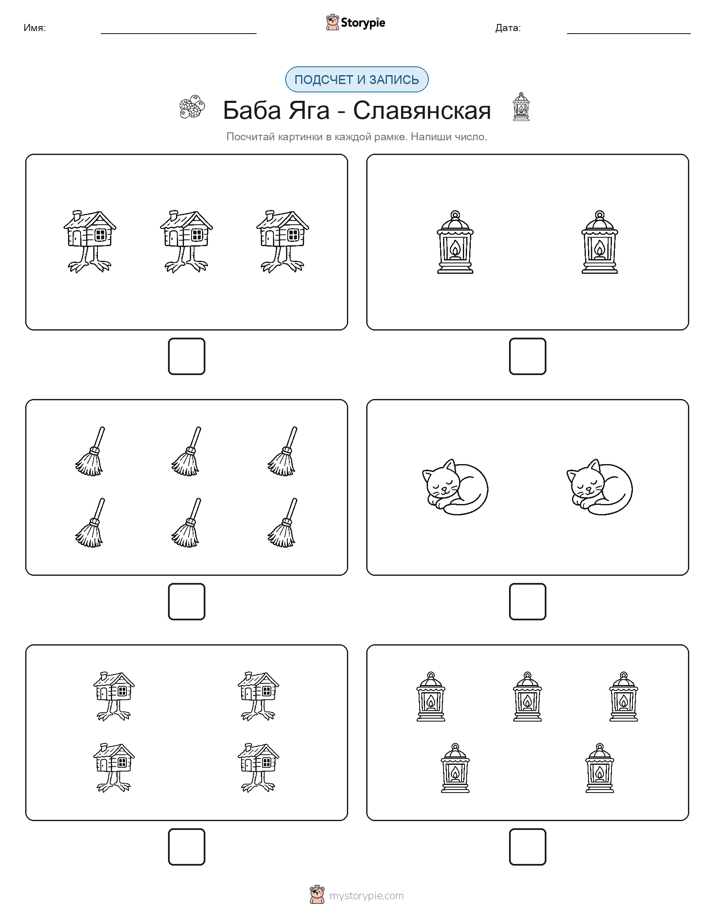 Имя: Storypie Дата:

ПОДСЧЕТ И ЗАПИСЬ

Баба Яга - Славянская

Посчитай картинки в каждой рамке. Напиши число.

mystorypie.com